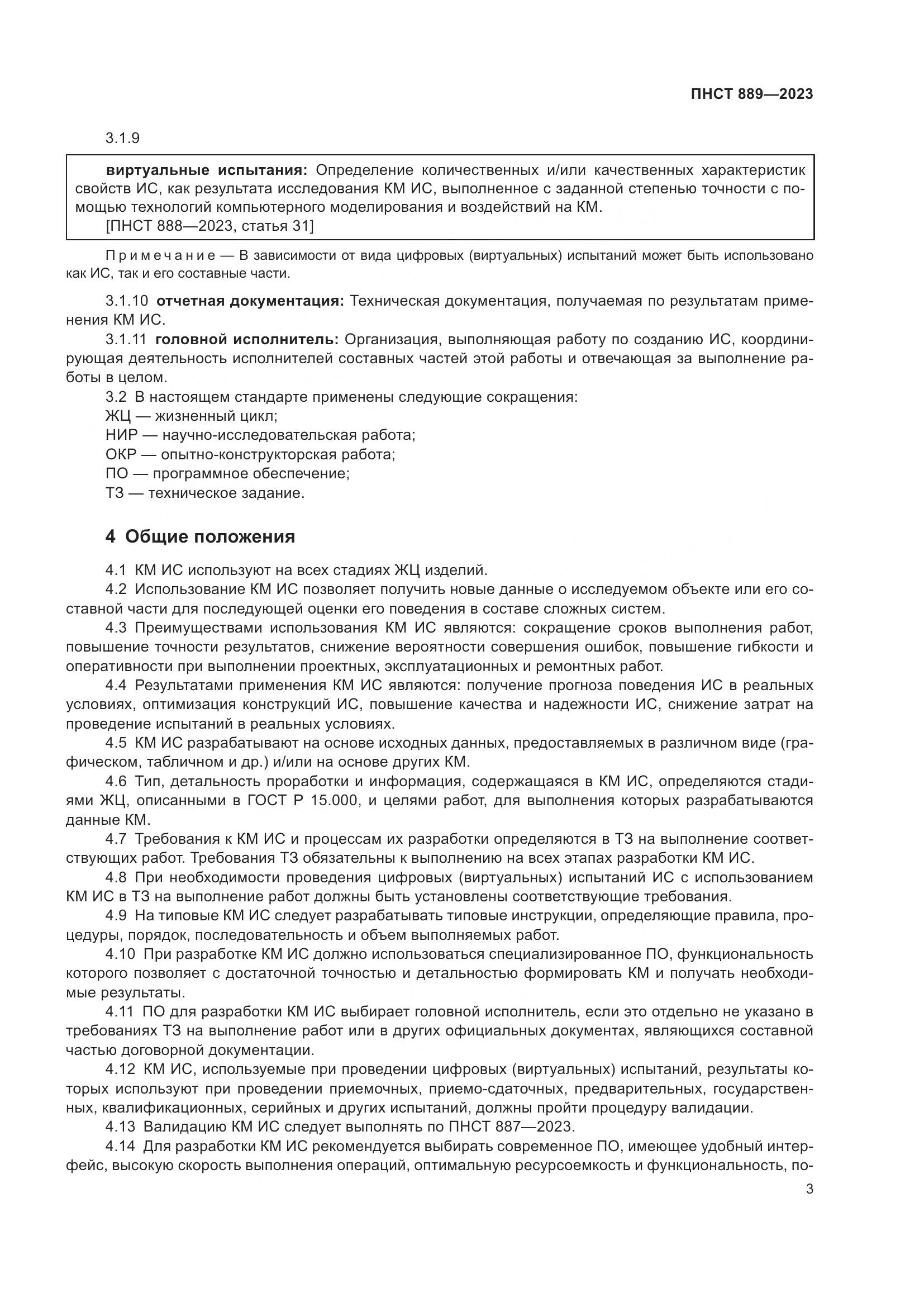 ПНСТ 889—2023

3.1.9

виртуальные испытания: Определение количественных и/или качественных характеристик свойств ИС, как результата исследования КМ ИС, выполненное с заданной степенью точности с помощью технологий компьютерного моделирования и воздействий на КМ.
[ПНСТ 888—2023, статья 31]

Примечание — В зависимости от вида цифровых (виртуальных) испытаний может быть использовано как ИС, так и его составные части.

3.1.10 отчетная документация: Техническая документация, получаемая по результатам применения КМ ИС.

3.1.11 головной исполнитель: Организация, выполняющая работу по созданию ИС, координирующая деятельность исполнителей составных частей этой работы и отвечающая за выполнение работы в целом.

3.2 В настоящем стандарте применены следующие сокращения:
ЖЦ — жизненный цикл;
НИР — научно-исследовательская работа;
ОКР — опытно-конструкторская работа;
ПО — программное обеспечение;
ТЗ — техническое задание.

4 Общие положения

4.1 КМ ИС используют на всех стадиях ЖЦ изделий.

4.2 Использование КМ ИС позволяет получить новые данные о исследуемом объекте или его составной части для последующей оценки его поведения в составе сложных систем.

4.3 Преимуществами использования КМ ИС являются: сокращение сроков выполнения работ, повышение точности результатов, снижение вероятности совершения ошибок, повышение гибкости и оперативности при выполнении проектных, эксплуатационных и ремонтных работ.

4.4 Результатами применения КМ ИС являются: получение прогноза поведения ИС в реальных условиях, оптимизация конструкций ИС, повышение качества и надежности ИС, снижение затрат на проведение испытаний в реальных условиях.

4.5 КМ ИС разрабатывают на основе исходных данных, предоставляемых в различном виде (графическом, табличном и др.) и/или на основе других КМ.

4.6 Тип, детальность проработки и информация, содержащаяся в КМ ИС, определяются стадиями ЖЦ, описанными в ГОСТ Р 15.000, и целями работ, для выполнения которых разрабатываются данные КМ.

4.7 Требования к КМ ИС и процессам их разработки определяются в ТЗ на выполнение соответствующих работ. Требования ТЗ обязательны к выполнению на всех этапах разработки КМ ИС.

4.8 При необходимости проведения цифровых (виртуальных) испытаний ИС с использованием КМ ИС в ТЗ на выполнение работ должны быть установлены соответствующие требования.

4.9 На типовые КМ ИС следует разрабатывать типовые инструкции, определяющие правила, процедуры, порядок, последовательность и объем выполняемых работ.

4.10 При разработке КМ ИС должно использоваться специализированное ПО, функциональность которого позволяет с достаточной точностью и детальностью формировать КМ и получать необходимые результаты.

4.11 ПО для разработки КМ ИС выбирает головной исполнитель, если это отдельно не указано в требованиях ТЗ на выполнение работ или в других официальных документах, являющихся составной частью договорной документации.

4.12 КМ ИС, используемые при проведении цифровых (виртуальных) испытаний, результаты которых используют при проведении приемочных, приемо-сдаточных, предварительных, государственных, квалификационных, серийных и других испытаний, должны пройти процедуру валидации.

4.13 Валидацию КМ ИС следует выполнять по ПНСТ 887—2023.

4.14 Для разработки КМ ИС рекомендуется выбирать современное ПО, имеющее удобный интерфейс, высокую скорость выполнения операций, оптимальную ресурсоемкость и функциональность, по-

3